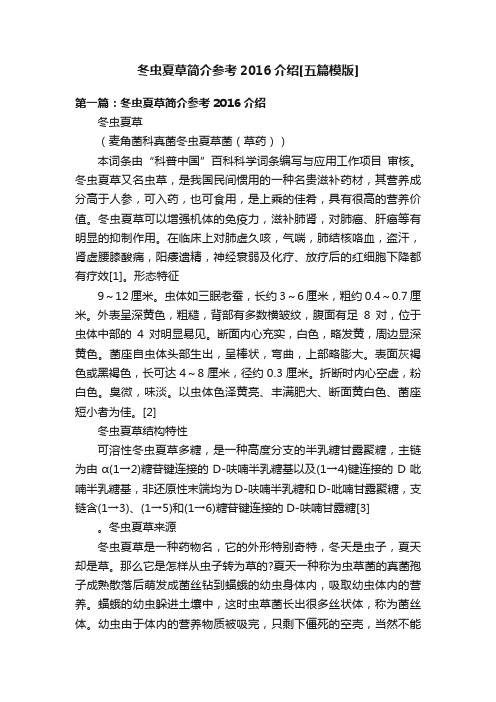 冬虫夏草简介参考 2016 介绍[五篇模版]

第一篇：冬虫夏草简介参考 2016 介绍

冬虫夏草

（麦角菌科真菌冬虫夏草菌（草药））

本词条由“科普中国”百科科学词条编写与应用工作项目 审核。冬虫夏草又名虫草，是我国民间惯用的一种名贵滋补药材，其营养成分高于人参，可入药，也可食用，是上乘的佳肴，具有很高的营养价值。冬虫夏草可以增强机体的免疫力，滋补肺肾，对肺癌、肝癌等有明显的抑制作用。在临床上对肺虚久咳，气喘，肺结核咯血，盗汗，肾虚腰膝酸痛，阳痿遗精，神经衰弱及化疗、放疗后的红细胞下降都有疗效[1]。形态特征

9～12 厘米。虫体如三眠老蚕，长约 3～6 厘米，粗约 0.4～0.7 厘米。外表呈深黄色，粗糙，背部有多数横皱纹，腹面有足 8 对，位于虫体中部的 4 对明显易见。断面内心充实，白色，略发黄，周边显深黄色。菌座自虫体头部生出，呈棒状，弯曲，上部略膨大。表面灰褐色或黑褐色，长可达 4～8 厘米，径约 0.3 厘米。折断时内心空虚，粉白色。臭微，味淡。以虫体色泽黄亮、丰满肥大、断面黄白色、菌座短小者为佳。[2]

冬虫夏草结构特性

可溶性冬虫夏草多糖，是一种高度分支的半乳糖甘露聚糖，主链为由 α(1→2)糖苷键连接的 D-呋喃半乳糖基以及(1→4)键连接的 D 吡喃半乳糖基，非还原性末端均为 D-呋喃半乳糖和 D-吡喃甘露聚糖，支链含(1→3)、(1→5)和(1→6)糖苷键连接的 D-呋喃甘露糖[3]

。冬虫夏草来源

冬虫夏草是一种药物名，它的外形特别奇特，冬天是虫子，夏天却是草。那么它是怎样从虫子转为草的?夏天一种称为虫草菌的真菌孢子成熟散落后萌发成菌丝钻到蝙蛾的幼虫身体内，吸取幼虫体内的营养。蝙蛾的幼虫躲进土壤中，这时虫草菌长出很多丝状体，称为菌丝体。幼虫由于体内的营养物质被吸完，只剩下僵死的空壳，当然不能